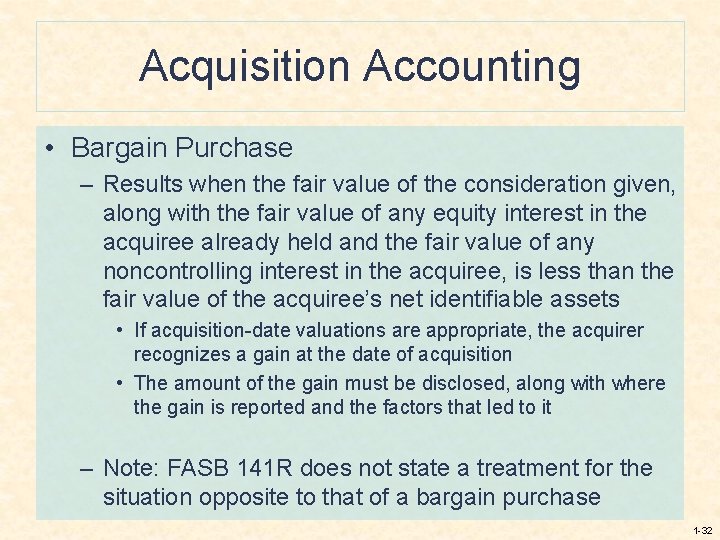 Acquisition Accounting

• Bargain Purchase

– Results when the fair value of the consideration given, along with the fair value of any equity interest in the acquiree already held and the fair value of any noncontrolling interest in the acquiree, is less than the fair value of the acquiree's net identifiable assets

• If acquisition-date valuations are appropriate, the acquirer recognizes a gain at the date of acquisition

• The amount of the gain must be disclosed, along with where the gain is reported and the factors that led to it

– Note: FASB 141R does not state a treatment for the situation opposite to that of a bargain purchase

1-32